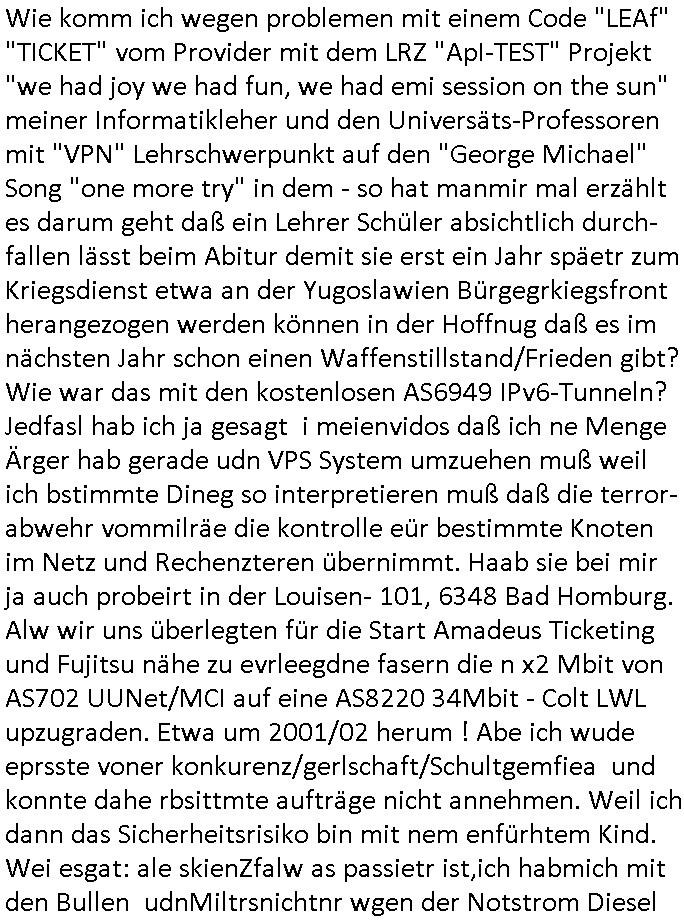 Wie komm ich wegen problemen mit einem Code "LEAf" "TICKET" vom Provider mit dem LRZ "ApI-TEST" Projekt "we had joy we had fun, we had emi session on the sun" meiner Informatikleher und den Universäts-Professoren mit "VPN" Lehrschwerpunkt auf den "George Michael" Song "one more try" in dem - so hat manmir mal erzählt es darum geht daß ein Lehrer Schüler absichtlich durchfallen lässt beim Abitur demit sie erst ein Jahr späetr zum Kriegsdienst etwa an der Yugoslawien Bürgegrkiegsfront herangezogen werden können in der Hoffnug daß es im nächsten Jahr schon einen Waffenstillstand/Frieden gibt? Wie war das mit den kostenlosen AS6949 IPv6-Tunneln? Jedfasl hab ich ja gesagt i meienvidos daß ich ne Menge Ärger hab gerade udn VPS System umzuehen muß weil ich bstimmte Dineg so interpretieren muß daß die terrorabwehr vommilräe die kontrolle eür bestimmte Knoten im Netz und Rechenzteren übernimmt. Haab sie bei mir ja auch probeirt in der Louisen- 101, 6348 Bad Homburg. Alw wir uns überlegten für die Start Amadeus Ticketing und Fujitsu nähe zu evrleegdne fasern die n x2 Mbit von AS702 UUNet/MCI auf eine AS8220 34Mbit - Colt LWL upzugraden. Etwa um 2001/02 herum ! Abe ich wude eprsste voner konkurenz/gerlschaft/Schultgemfiea und konnte dahe rbsittmte aufträge nicht annehmen. Weil ich dann das Sicherheitsrisiko bin mit nem enfürhtem Kind. Wei esgat: ale skienZfalw as passietr ist,ich habmich mit den Bullen udnMiltrsnichtnr wgen der Notstrom Diesel